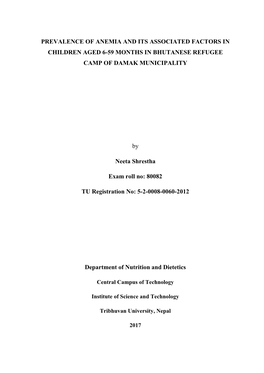 PREVALENCE OF ANEMIA AND ITS ASSOCIATED FACTORS IN CHILDREN AGED 6-59 MONTHS IN BHUTANESE REFUGEE CAMP OF DAMAK MUNICIPALITY

by

Neeta Shrestha

Exam roll no: 80082

TU Registration No: 5-2-0008-0060-2012

Department of Nutrition and Dietetics

Central Campus of Technology

Institute of Science and Technology

Tribhuvan University, Nepal

2017